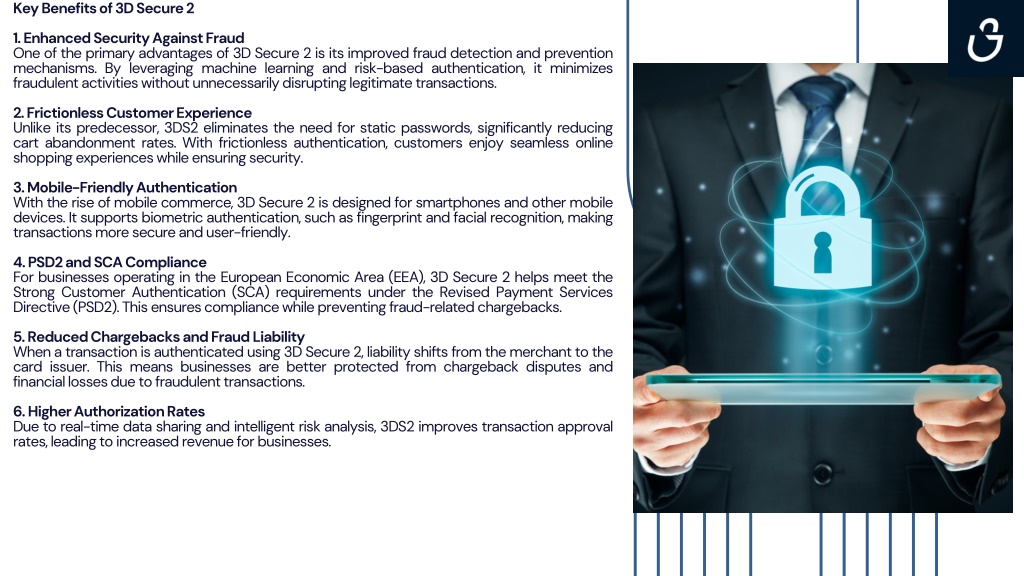 Key Benefits of 3D Secure 2

1. Enhanced Security Against Fraud
One of the primary advantages of 3D Secure 2 is its improved fraud detection and prevention mechanisms. By leveraging machine learning and risk-based authentication, it minimizes fraudulent activities without unnecessarily disrupting legitimate transactions.

2. Frictionless Customer Experience
Unlike its predecessor, 3DS2 eliminates the need for static passwords, significantly reducing cart abandonment rates. With frictionless authentication, customers enjoy seamless online shopping experiences while ensuring security.

3. Mobile-Friendly Authentication
With the rise of mobile commerce, 3D Secure 2 is designed for smartphones and other mobile devices. It supports biometric authentication, such as fingerprint and facial recognition, making transactions more secure and user-friendly.

4. PSD2 and SCA Compliance
For businesses operating in the European Economic Area (EEA), 3D Secure 2 helps meet the Strong Customer Authentication (SCA) requirements under the Revised Payment Services Directive (PSD2). This ensures compliance while preventing fraud-related chargebacks.

5. Reduced Chargebacks and Fraud Liability
When a transaction is authenticated using 3D Secure 2, liability shifts from the merchant to the card issuer. This means businesses are better protected from chargeback disputes and financial losses due to fraudulent transactions.

6. Higher Authorization Rates
Due to real-time data sharing and intelligent risk analysis, 3DS2 improves transaction approval rates, leading to increased revenue for businesses.